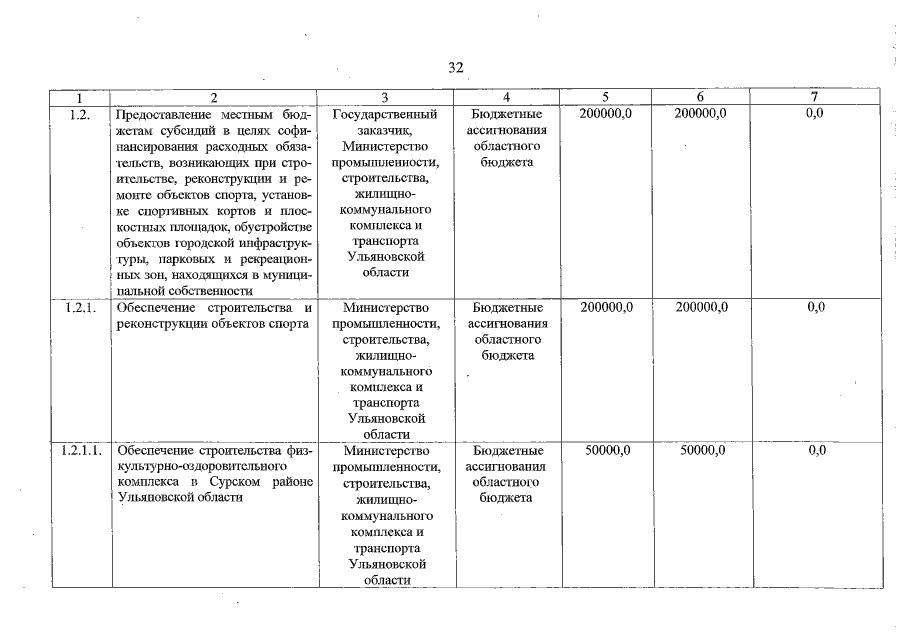 32

| 1 | 2 | 3 | 4 | 5 | 6 | 7 |
|---|---|---|---|---|---|---|
| 1.2. | Предоставление местным бюджетам субсидий в целях софинансирования расходных обязательств, возникающих при строительстве, реконструкции и ремонте объектов спорта, установке спортивных кортов и плоскостных площадок, обустройстве объектов городской инфраструктуры, парковых и рекреационных зон, находящихся в муниципальной собственности | Государственный заказчик, Министерство промышленности, строительства, жилищно-коммунального комплекса и транспорта Ульяновской области | Бюджетные ассигнования областного бюджета | 200000,0 | 200000,0 | 0,0 |
| 1.2.1. | Обеспечение строительства и реконструкции объектов спорта | Министерство промышленности, строительства, жилищно-коммунального комплекса и транспорта Ульяновской области | Бюджетные ассигнования областного бюджета | 200000,0 | 200000,0 | 0,0 |
| 1.2.1.1. | Обеспечение строительства физкультурно-оздоровительного комплекса в Сурском районе Ульяновской области | Министерство промышленности, строительства, жилищно-коммунального комплекса и транспорта Ульяновской области | Бюджетные ассигнования областного бюджета | 50000,0 | 50000,0 | 0,0 |